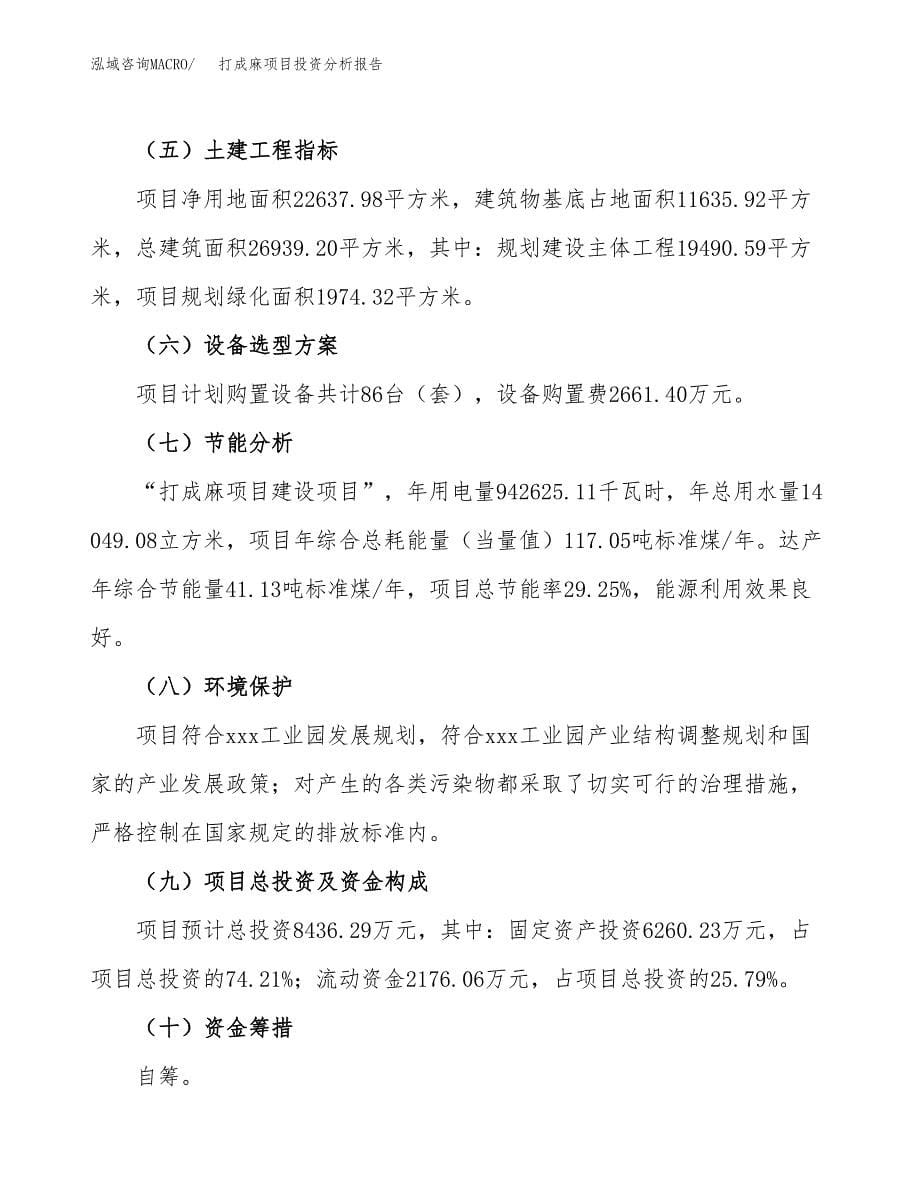 泓域咨询MACRO/ 打成麻项目投资分析报告

（五）土建工程指标

项目净用地面积22637.98平方米，建筑物基底占地面积11635.92平方米，总建筑面积26939.20平方米，其中：规划建设主体工程19490.59平方米，项目规划绿化面积1974.32平方米。

（六）设备选型方案

项目计划购置设备共计86台（套），设备购置费2661.40万元。

（七）节能分析

“打成麻项目建设项目”，年用电量942625.11千瓦时，年总用水量14049.08立方米，项目年综合总耗能量（当量值）117.05吨标准煤/年。达产年综合节能量41.13吨标准煤/年，项目总节能率29.25%，能源利用效果良好。

（八）环境保护

项目符合xxx工业园发展规划，符合xxx工业园产业结构调整规划和国家的产业发展政策；对产生的各类污染物都采取了切实可行的治理措施，严格控制在国家规定的排放标准内。

（九）项目总投资及资金构成

项目预计总投资8436.29万元，其中：固定资产投资6260.23万元，占项目总投资的74.21%；流动资金2176.06万元，占项目总投资的25.79%。

（十）资金筹措

自筹。